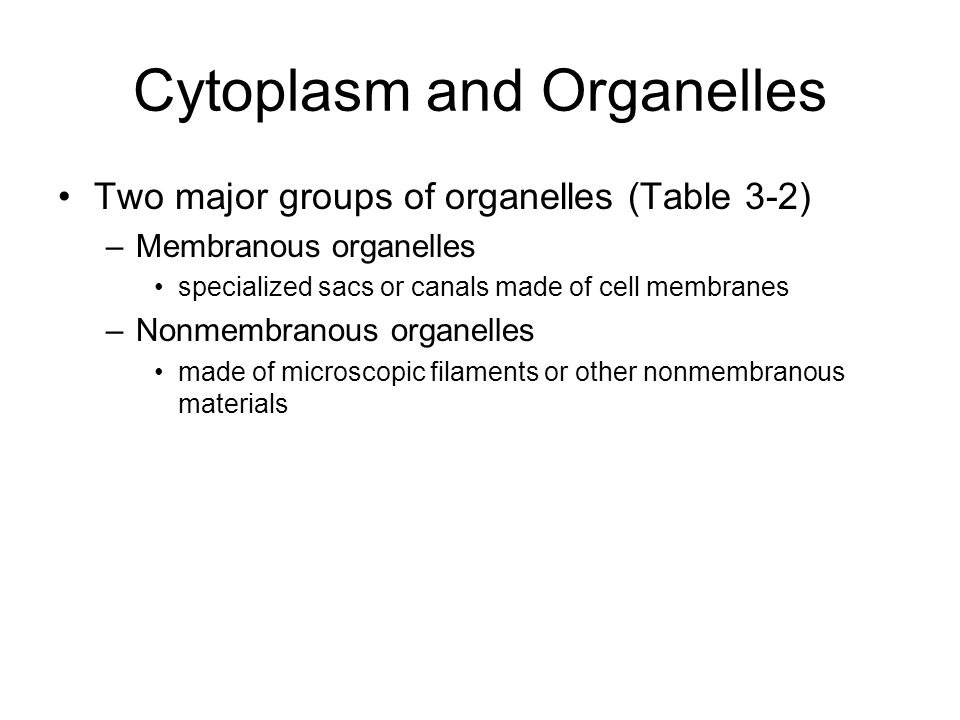 Cytoplasm and Organelles

• Two major groups of organelles (Table 3-2)
– Membranous organelles
• specialized sacs or canals made of cell membranes
– Nonmembranous organelles
• made of microscopic filaments or other nonmembranous materials